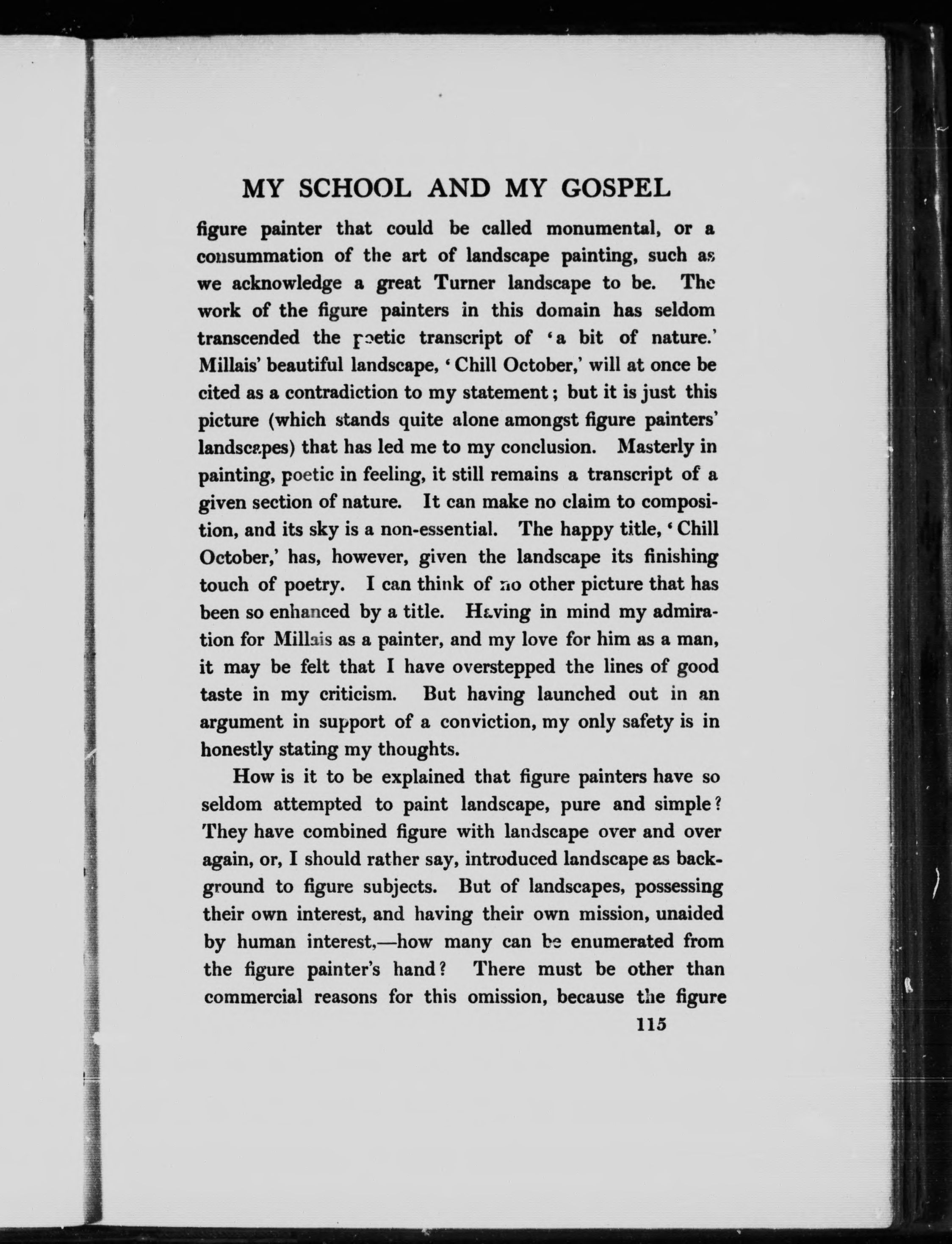 MY SCHOOL AND MY GOSPEL

figure painter that could be called monumental, or a consummation of the art of landscape painting, such as we acknowledge a great Turner landscape to be. The work of the figure painters in this domain has seldom transcended the poetic transcript of 'a bit of nature.' Millais' beautiful landscape, 'Chill October,' will at once be cited as a contradiction to my statement; but it is just this picture (which stands quite alone amongst figure painters' landscapes) that has led me to my conclusion. Masterly in painting, poetic in feeling, it still remains a transcript of a given section of nature. It can make no claim to composition, and its sky is a non-essential. The happy title, 'Chill October,' has, however, given the landscape its finishing touch of poetry. I can think of no other picture that has been so enhanced by a title. Having in mind my admiration for Millais as a painter, and my love for him as a man, it may be felt that I have overstepped the lines of good taste in my criticism. But having launched out in an argument in support of a conviction, my only safety is in honestly stating my thoughts.

How is it to be explained that figure painters have so seldom attempted to paint landscape, pure and simple? They have combined figure with landscape over and over again, or, I should rather say, introduced landscape as background to figure subjects. But of landscapes, possessing their own interest, and having their own mission, unaided by human interest,—how many can be enumerated from the figure painter's hand? There must be other than commercial reasons for this omission, because the figure

115